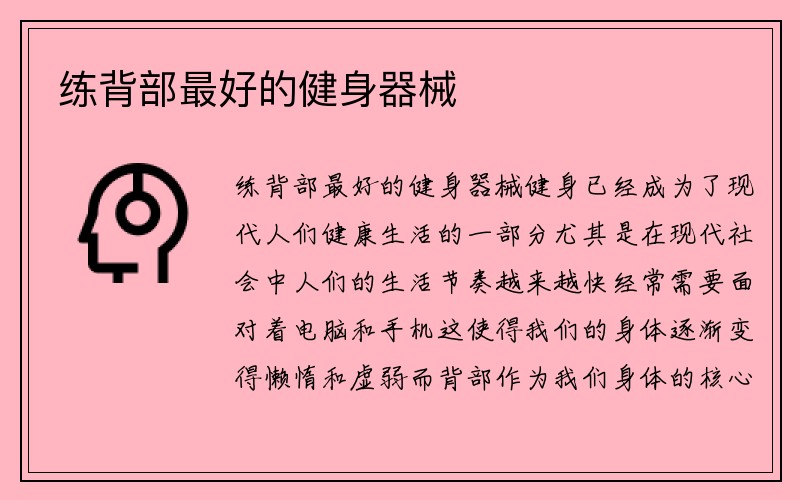 练背部最好的健身器械

练背部最好的健身器械健身已经成为了现代人们健康生活的一部分尤其是在现代社会中人们的生活节奏越来越快经常需要面对着电脑和手机这使得我们的身体逐渐变得懒惰和虚弱而背部作为我们身体的核心